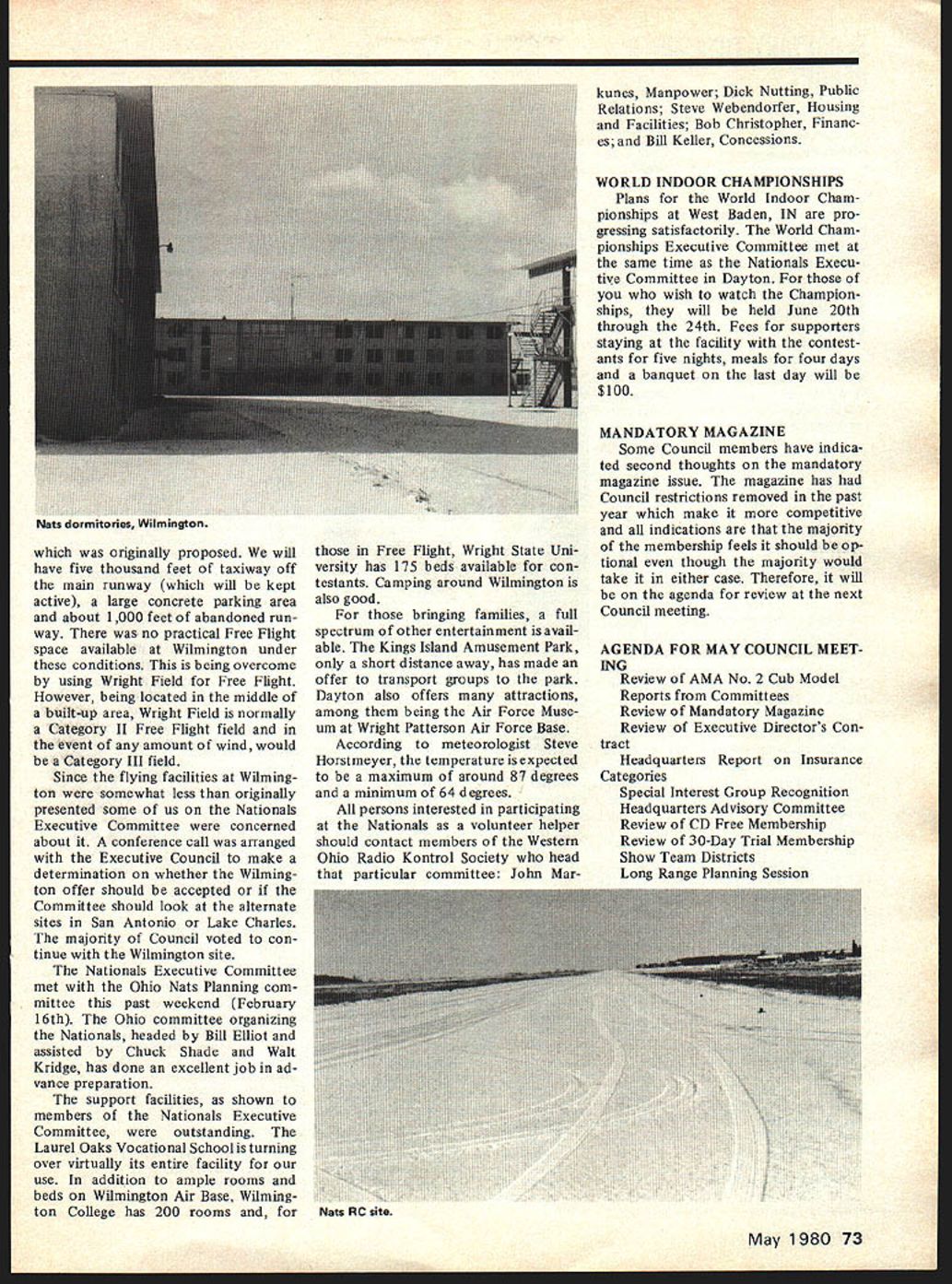 Nats dormitories, Wilmington.

which was originally proposed. We will have five thousand feet of taxiway off the main runway (which will be kept active), a large concrete parking area and about 1,000 feet of abandoned runway. There was no practical Free Flight space available at Wilmington under these conditions. This is being overcome by using Wright Field for Free Flight. However, being located in the middle of a built-up area, Wright Field is normally a Category II Free Flight field and in the event of any amount of wind, would be a Category III field.

Since the flying facilities at Wilmington were somewhat less than originally presented some of us on the Nationals Executive Committee were concerned about it. A conference call was arranged with the Executive Council to make a determination on whether the Wilmington offer should be accepted or if the Committee should look at the alternate sites in San Antonio or Lake Charles. The majority of Council voted to continue with the Wilmington site.

The Nationals Executive Committee met with the Ohio Nats Planning committee this past weekend (February 16th). The Ohio committee organizing the Nationals, headed by Bill Elliot and assisted by Chuck Shade and Walt Kridge, has done an excellent job in advance preparation.

The support facilities, as shown to members of the Nationals Executive Committee, were outstanding. The Laurel Oaks Vocational School is turning over virtually its entire facility for our use. In addition to ample rooms and beds on Wilmington Air Base, Wilmington College has 200 rooms and, for those in Free Flight, Wright State University has 175 beds available for contestants. Camping around Wilmington is also good.

For those bringing families, a full spectrum of other entertainment is available. The Kings Island Amusement Park, only a short distance away, has made an offer to transport groups to the park. Dayton also offers many attractions, among them being the Air Force Museum at Wright Patterson Air Force Base.

According to meteorologist Steve Horstmeyer, the temperature is expected to be a maximum of around 87 degrees and a minimum of 64 degrees.

All persons interested in participating at the Nationals as a volunteer helper should contact members of the Western Ohio Radio Kontrol Society who head that particular committee: John Markunes, Manpower; Dick Nutting, Public Relations; Steve Webendorfer, Housing and Facilities; Bob Christopher, Finances; and Bill Keller, Concessions.

WORLD INDOOR CHAMPIONSHIPS
Plans for the World Indoor Championships at West Baden, IN are progressing satisfactorily. The World Championships Executive Committee met at the same time as the Nationals Executive Committee in Dayton. For those of you who wish to watch the Championships, they will be held June 20th through the 24th. Fees for supporters staying at the facility with the contestants for five nights, meals for four days and a banquet on the last day will be $100.

MANDATORY MAGAZINE
Some Council members have indicated second thoughts on the mandatory magazine issue. The magazine has had Council restrictions removed in the past year which make it more competitive and all indications are that the majority of the membership feels it should be optional even though the majority would take it in either case. Therefore, it will be on the agenda for review at the next Council meeting.

AGENDA FOR MAY COUNCIL MEETING
Review of AMA No. 2 Cub Model
Reports from Committees
Review of Mandatory Magazine
Review of Executive Director's Contract
Headquarters Report on Insurance Categories
Special Interest Group Recognition
Headquarters Advisory Committee
Review of CD Free Membership
Review of 30-Day Trial Membership
Show Team Districts
Long Range Planning Session

Nats RC site.

May 1980 73